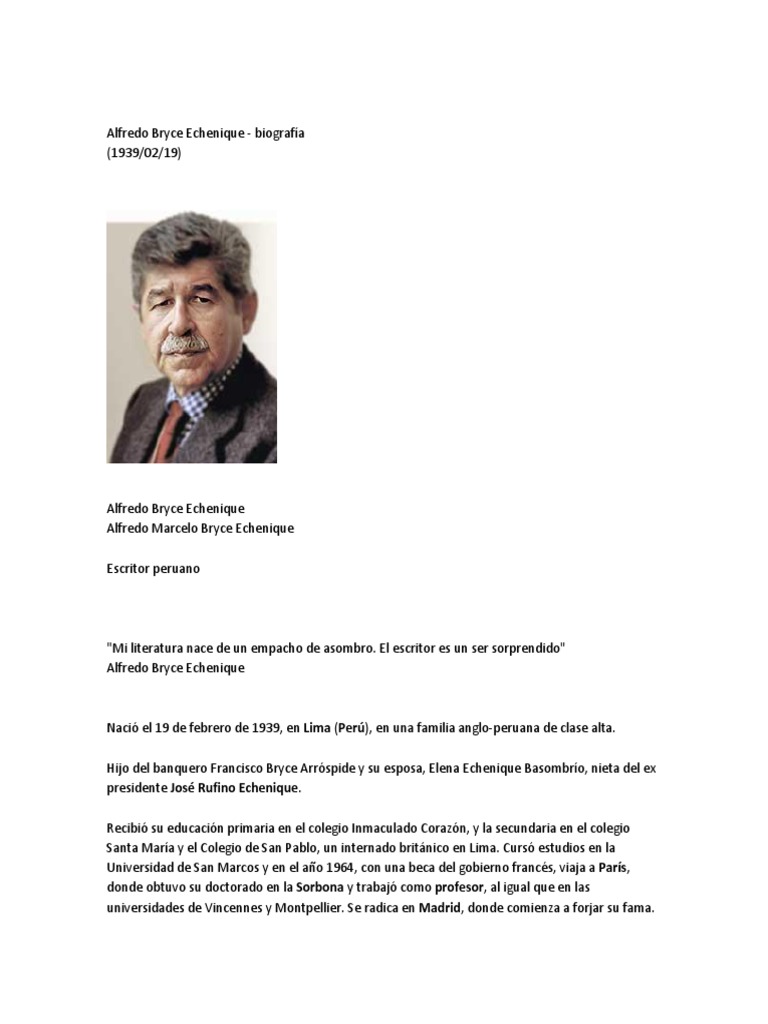 Alfredo Bryce Echenique - biografía
(1939/02/19)

Alfredo Bryce Echenique
Alfredo Marcelo Bryce Echenique

Escritor peruano

"Mi literatura nace de un empacho de asombro. El escritor es un ser sorprendido"
Alfredo Bryce Echenique

Nació el 19 de febrero de 1939, en Lima (Perú), en una familia anglo-peruana de clase alta.

Hijo del banquero Francisco Bryce Arróspide y su esposa, Elena Echenique Basombrío, nieta del ex presidente José Rufino Echenique.

Recibió su educación primaria en el colegio Inmaculado Corazón, y la secundaria en el colegio Santa María y el Colegio de San Pablo, un internado británico en Lima. Cursó estudios en la Universidad de San Marcos y en el año 1964, con una beca del gobierno francés, viaja a París, donde obtuvo su doctorado en la Sorbona y trabajó como profesor, al igual que en las universidades de Vincennes y Montpellier. Se radica en Madrid, donde comienza a forjar su fama.